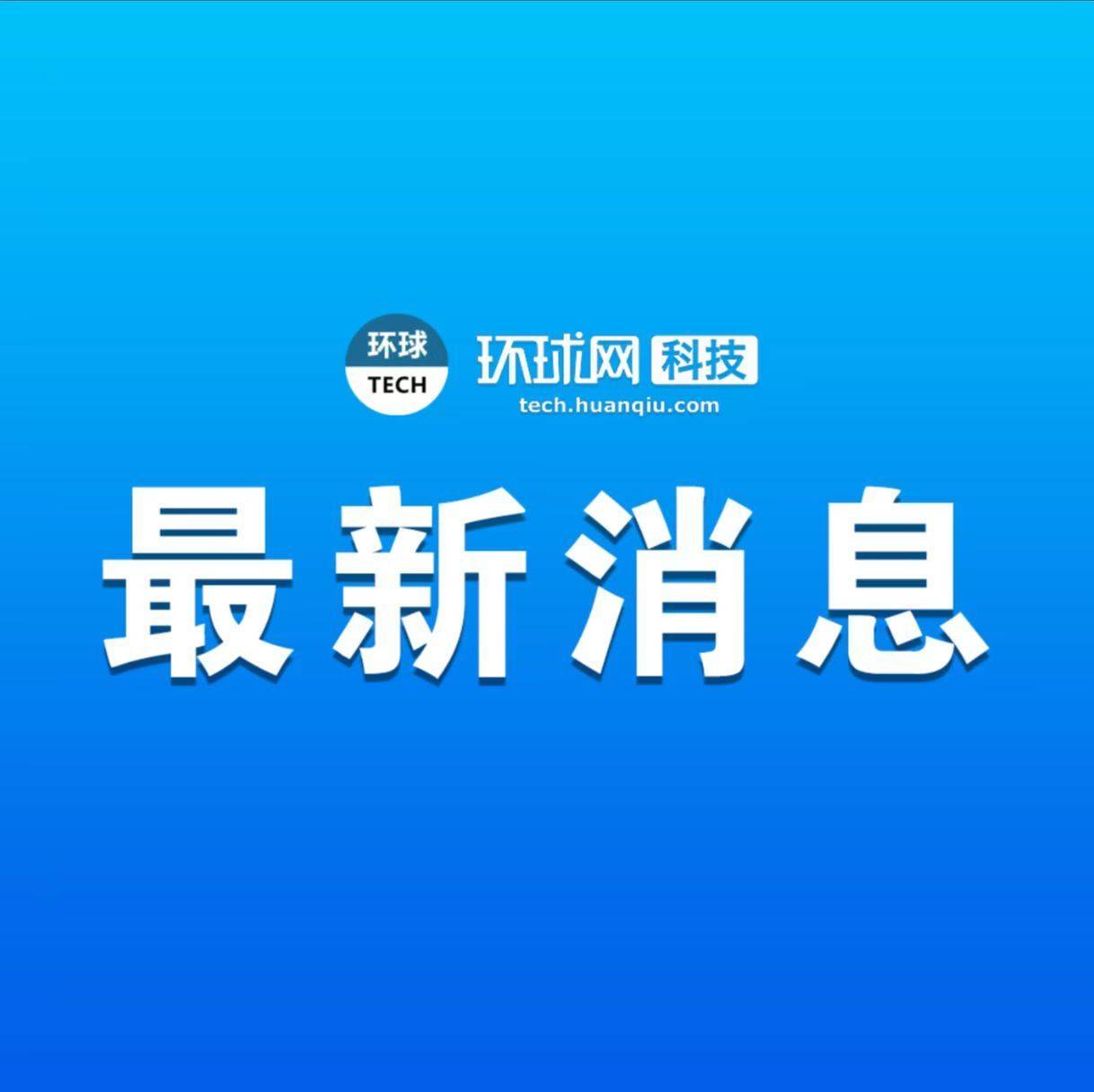 环球
TECH
环球网 科技
tech.huanqiu.com

最新消息